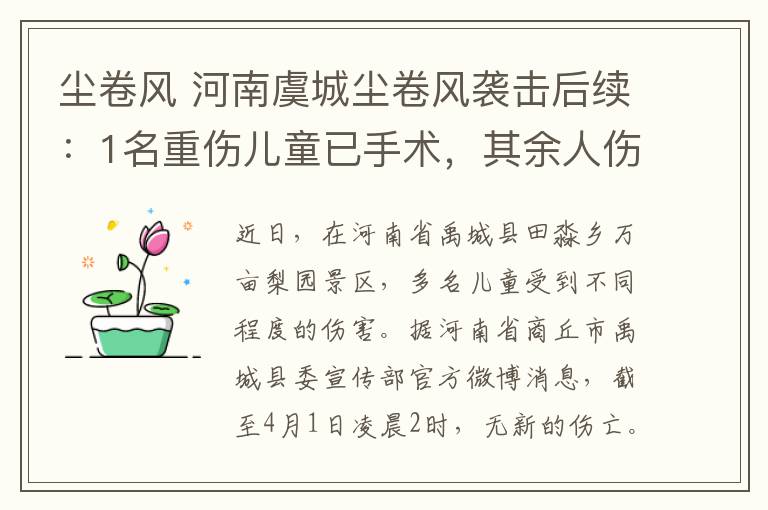 尘卷风 河南虞城尘卷风袭击后续：1名重伤儿童已手术，其余人伤

近日，在河南省禹城县田淼乡万亩梨园景区，多名儿童受到不同程度的伤害。据河南省商丘市禹城县委宣传部官方微博消息，截至4月1日凌晨2时，无新的伤亡。